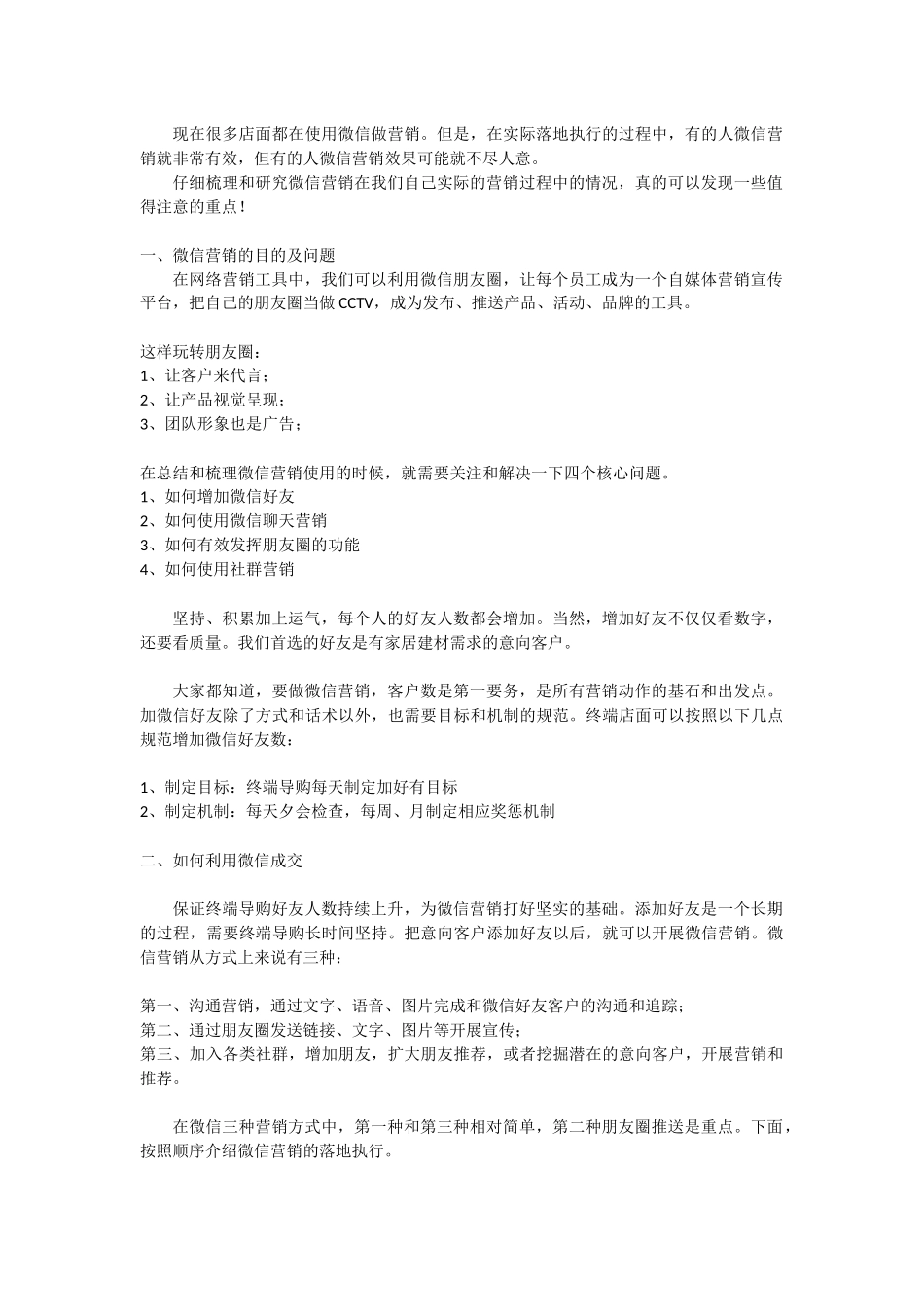 现在很多店面都在使用微信做营销。但是，在实际落地执行的过程中，有的人微信营销就非常有效，但有的人微信营销效果可能就不尽人意。

仔细梳理和研究微信营销在我们自己实际的营销过程中的情况，真的可以发现一些值得注意的重点！

一、微信营销的目的及问题

在网络营销工具中，我们可以利用微信朋友圈，让每个员工成为一个自媒体营销宣传平台，把自己的朋友圈当做 CCTV，成为发布、推送产品、活动、品牌的工具。

这样玩转朋友圈：
1、让客户来代言；
2、让产品视觉呈现；
3、团队形象也是广告；

在总结和梳理微信营销使用的时候，就需要关注和解决一下四个核心问题。
1、如何增加微信好友
2、如何使用微信聊天营销
3、如何有效发挥朋友圈的功能
4、如何使用社群营销

坚持、积累加上运气，每个人的好友人数都会增加。当然，增加好友不仅仅看数字，还要看质量。我们首选的好友是有家居建材需求的意向客户。

大家都知道，要做微信营销，客户数是第一要务，是所有营销动作的基石和出发点。加微信好友除了方式和话术以外，也需要目标和机制的规范。终端店面可以按照以下几点规范增加微信好友数：

1、制定目标：终端导购每天制定加好有目标
2、制定机制：每天夕会检查，每周、月制定相应奖惩机制

二、如何利用微信成交

保证终端导购好友人数持续上升，为微信营销打好坚实的基础。添加好友是一个长期的过程，需要终端导购长时间坚持。把意向客户添加好友以后，就可以开展微信营销。微信营销从方式上来说有三种：

第一、沟通营销，通过文字、语音、图片完成和微信好友客户的沟通和追踪；
第二、通过朋友圈发送链接、文字、图片等开展宣传；
第三、加入各类社群，增加朋友，扩大朋友推荐，或者挖掘潜在的意向客户，开展营销和推荐。

在微信三种营销方式中，第一种和第三种相对简单，第二种朋友圈推送是重点。下面，按照顺序介绍微信营销的落地执行。